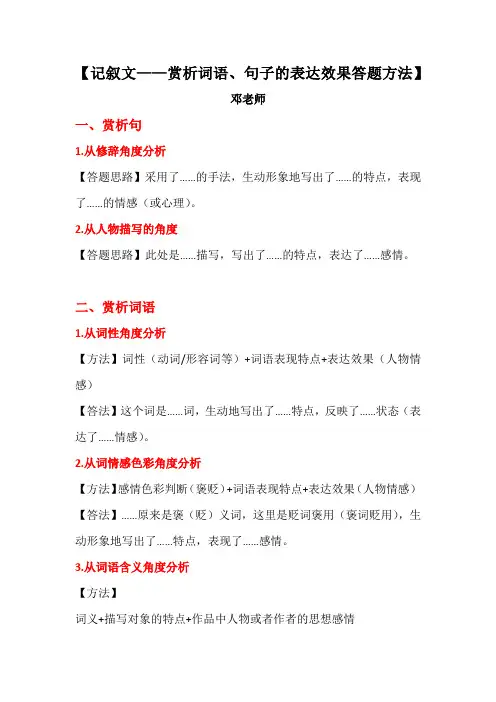 【记叙文——赏析词语、句子的表达效果答题方法】

邓老师

一、赏析句

1.从修辞角度分析

【答题思路】采用了……的手法，生动形象地写出了……的特点，表现了……的情感（或心理）。

2.从人物描写的角度

【答题思路】此处是……描写，写出了……的特点，表达了……感情。

二、赏析词语

1.从词性角度分析

【方法】词性（动词/形容词等）+词语表现特点+表达效果（人物情感）

【答法】这个词是……词，生动地写出了……特点，反映了……状态（表达了……情感）。

2.从词情感色彩角度分析

【方法】感情色彩判断（褒贬）+词语表现特点+表达效果（人物情感）

【答法】……原来是褒（贬）义词，这里是贬词褒用（褒词贬用），生动形象地写出了……特点，表现了……感情。

3.从词语含义角度分析

【方法】

词义+描写对象的特点+作品中人物或者作者的思想感情